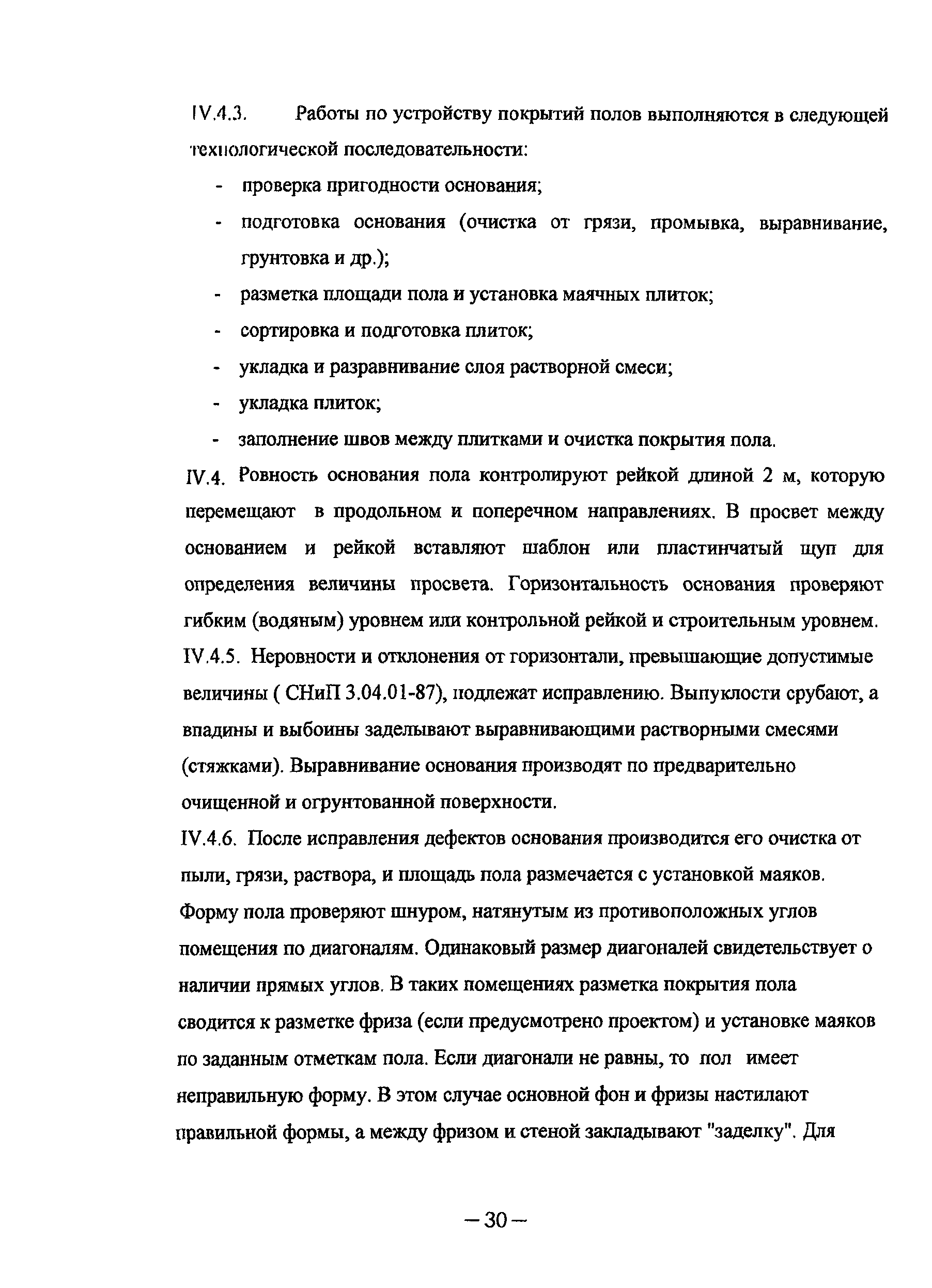 IV.4.3. Работы по устройству покрытий полов выполняются в следующей технологической последовательности:

- проверка пригодности основания;
- подготовка основания (очистка от грязи, промывка, выравнивание, грунтовка и др.);
- разметка площади пола и установка маячных плиток;
- сортировка и подготовка плиток;
- укладка и разравнивание слоя растворной смеси;
- укладка плиток;
- заполнение швов между плитками и очистка покрытия пола.

IV.4. Ровность основания пола контролируют рейкой длиной 2 м, которую перемещают в продольном и поперечном направлениях. В просвет между основанием и рейкой вставляют шаблон или пластинчатый щуп для определения величины просвета. Горизонтальность основания проверяют гибким (водяным) уровнем или контрольной рейкой и строительным уровнем.

IV.4.5. Неровности и отклонения от горизонтали, превышающие допустимые величины ( СНиП 3.04.01-87), подлежат исправлению. Выпуклости срубают, а впадины и выбоины заделывают выравнивающими растворными смесями (стяжками). Выравнивание основания производят по предварительно очищенной и огрунтованной поверхности.

IV.4.6. После исправления дефектов основания производится его очистка от пыли, грязи, раствора, и площадь пола размечается с установкой маяков. Форму пола проверяют шнуром, натянутым из противоположных углов помещения по диагоналям. Одинаковый размер диагоналей свидетельствует о наличии прямых углов. В таких помещениях разметка покрытия пола сводится к разметке фриза (если предусмотрено проектом) и установке маяков по заданным отметкам пола. Если диагонали не равны, то пол имеет неправильную форму. В этом случае основной фон и фризы настилают правильной формы, а между фризом и стеной закладывают "заделку". Для

— 30 —